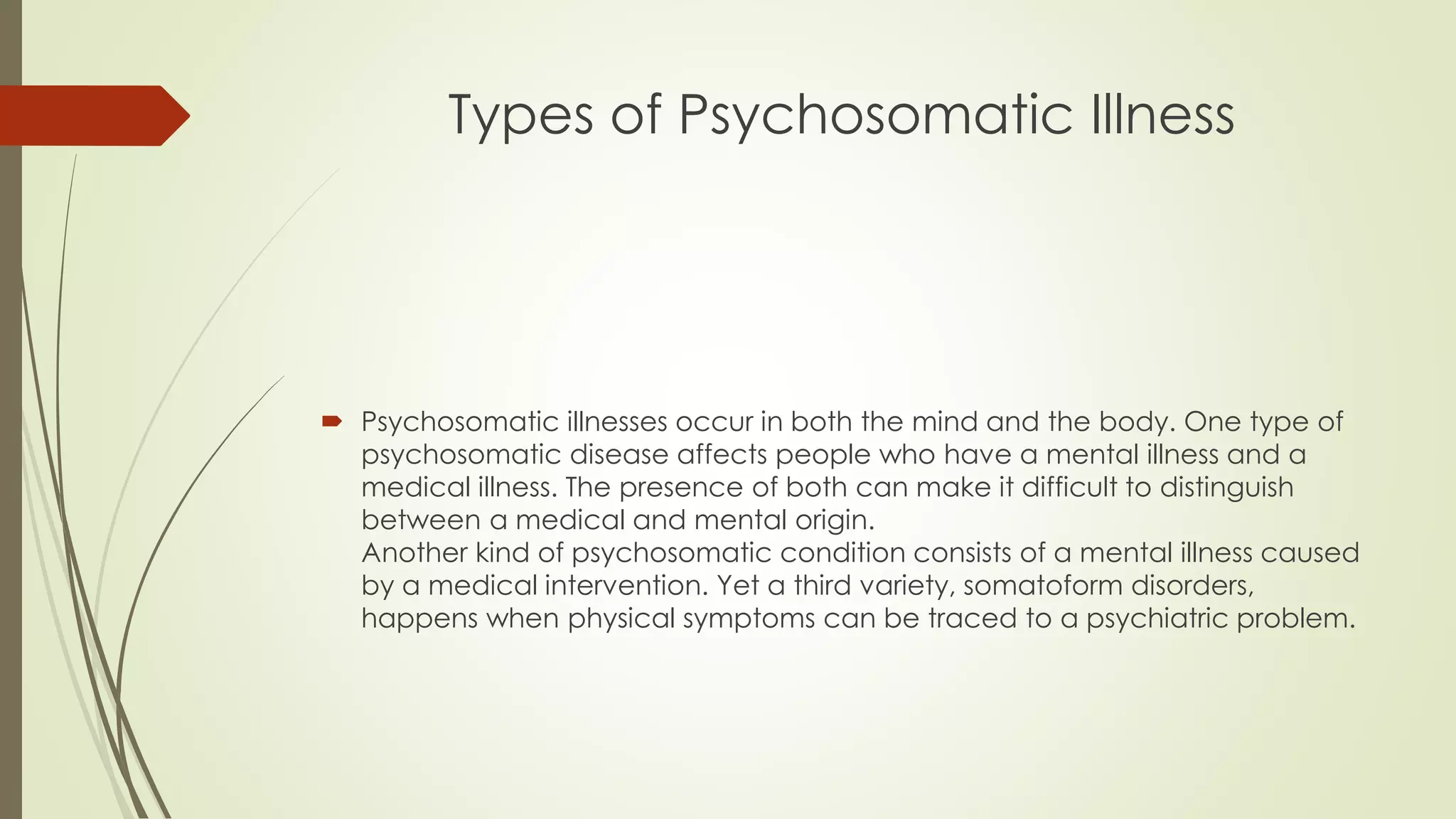 Types of Psychosomatic Illness

Psychosomatic illnesses occur in both the mind and the body. One type of psychosomatic disease affects people who have a mental illness and a medical illness. The presence of both can make it difficult to distinguish between a medical and mental origin.
Another kind of psychosomatic condition consists of a mental illness caused by a medical intervention. Yet a third variety, somatoform disorders, happens when physical symptoms can be traced to a psychiatric problem.